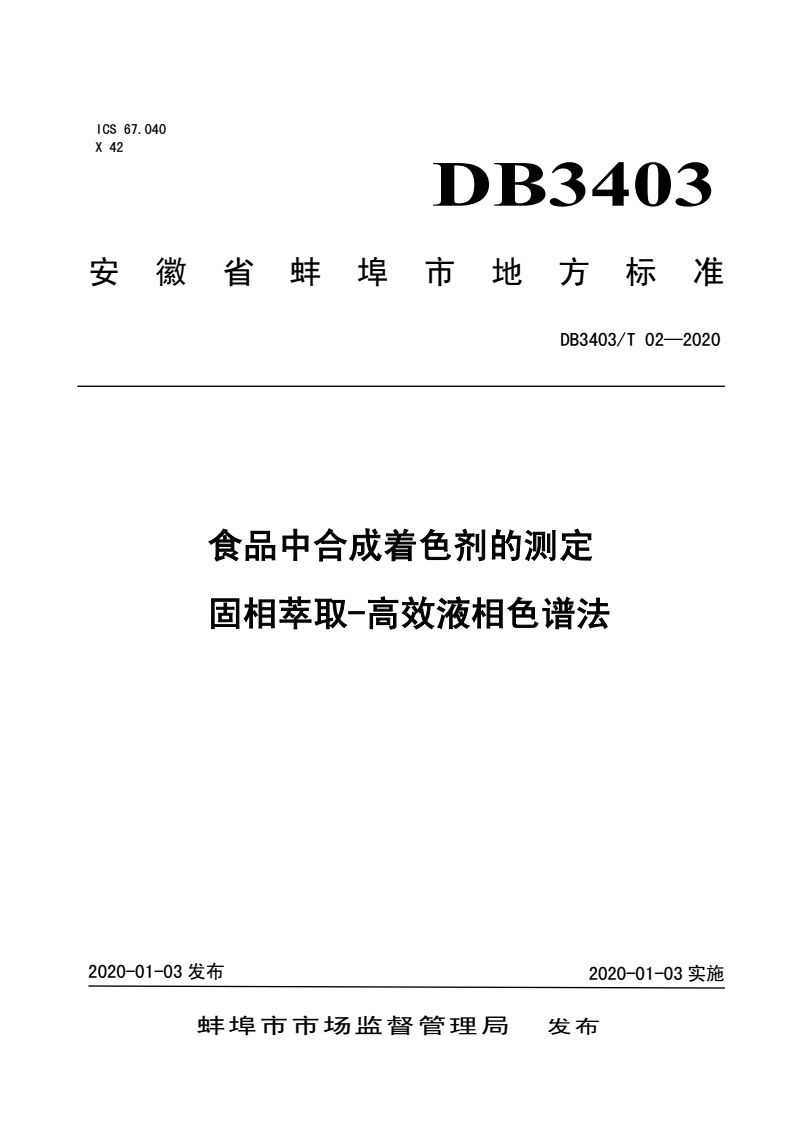 ICS 67.040
X 42

DB3403

安徽省蚌埠市地方标准

DB3403/T 02—2020

食品中合成着色剂的测定
固相萃取-高效液相色谱法

2020-01-03发布 2020-01-03实施

蚌埠市市场监督管理局 发布